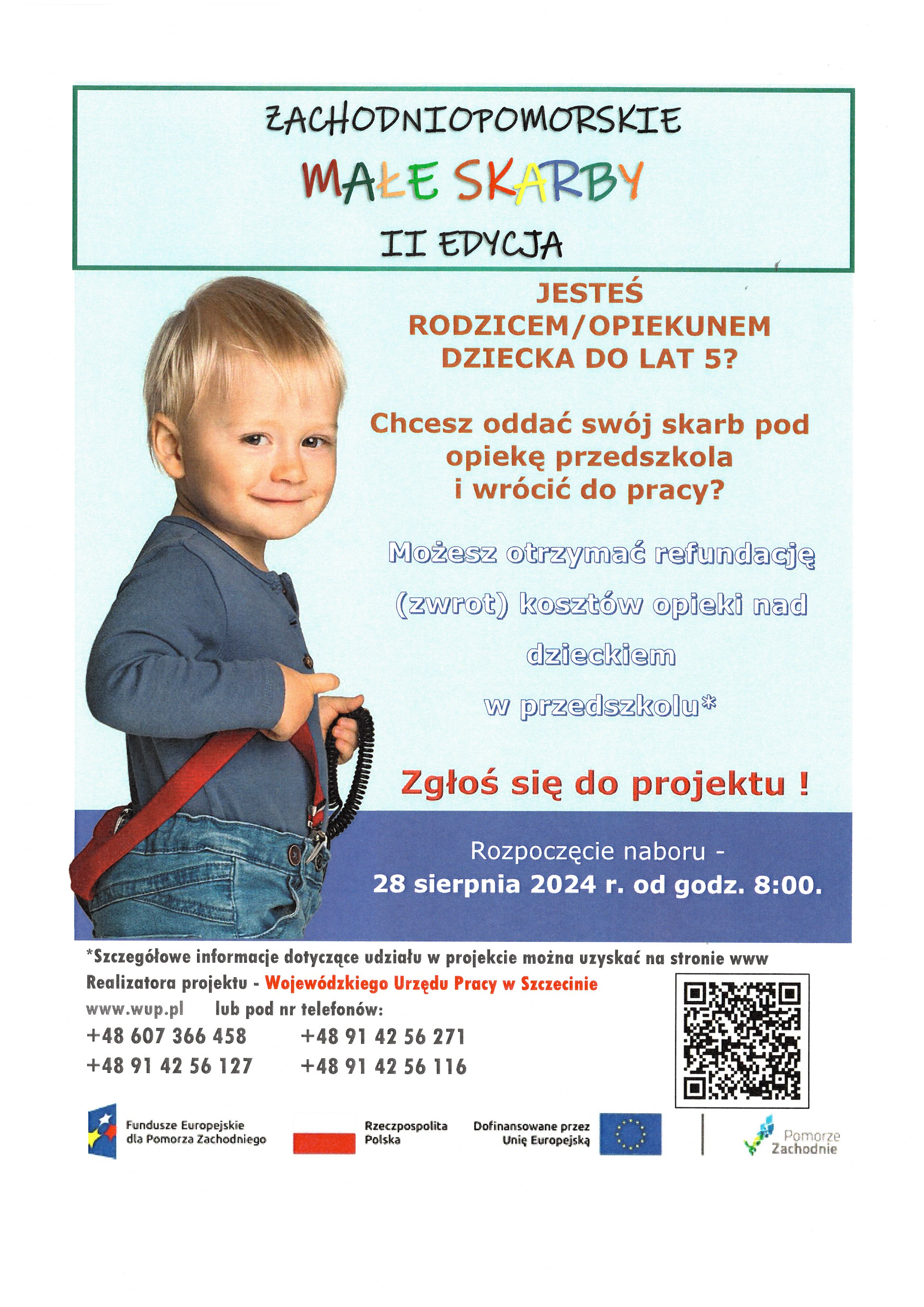 ZACHODNIOPOMORSKIE
MAŁE SKARBY
II EDYCJA

JESTEŚ RODZICEM/OPIEKUNEM DZIECKA DO LAT 5?

Chcesz oddać swój skarb pod opiekę przedszkola i wrócić do pracy?

Możesz otrzymać refundację (zwrot) kosztów opieki nad dzieckiem w przedszkolu*

Zgłoś się do projektu !

Rozpoczęcie naboru - 28 sierpnia 2024 r. od godz. 8:00.

*Szczegółowe informacje dotyczące udziału w projekcie można uzyskać na stronie www Realizatora projektu - Wojewódzkiego Urzędu Pracy w Szczecinie
www.wup.pl lub pod nr telefonów:
+48 607 366 458 +48 91 42 56 271
+48 91 42 56 127 +48 91 42 56 116

Fundusze Europejskie dla Pomorza Zachodniego
Rzeczpospolita Polska
Dofinansowane przez Unię Europejską
Pomorze Zachodnie